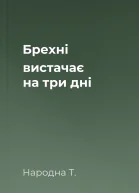 Брехні вистачає на три дні

Народна Т.